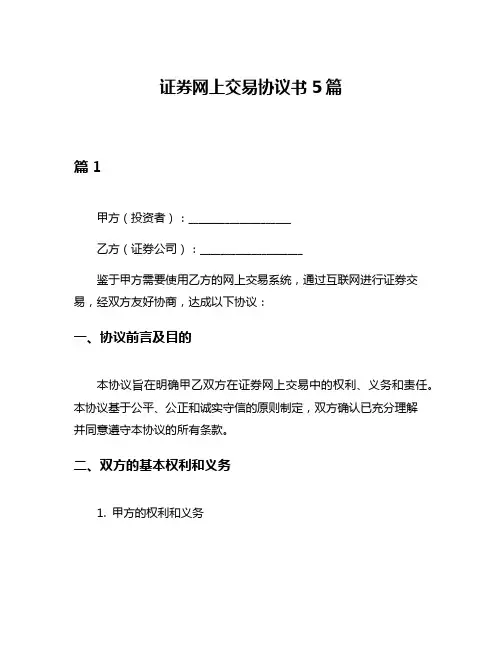 证券网上交易协议书 5 篇

篇 1

甲方（投资者）：__________________

乙方（证券公司）：__________________

鉴于甲方需要使用乙方的网上交易系统，通过互联网进行证券交易，经双方友好协商，达成以下协议：

一、协议前言及目的

本协议旨在明确甲乙双方在证券网上交易中的权利、义务和责任。本协议基于公平、公正和诚实守信的原则制定，双方确认已充分理解并同意遵守本协议的所有条款。

二、双方的基本权利和义务

1. 甲方的权利和义务